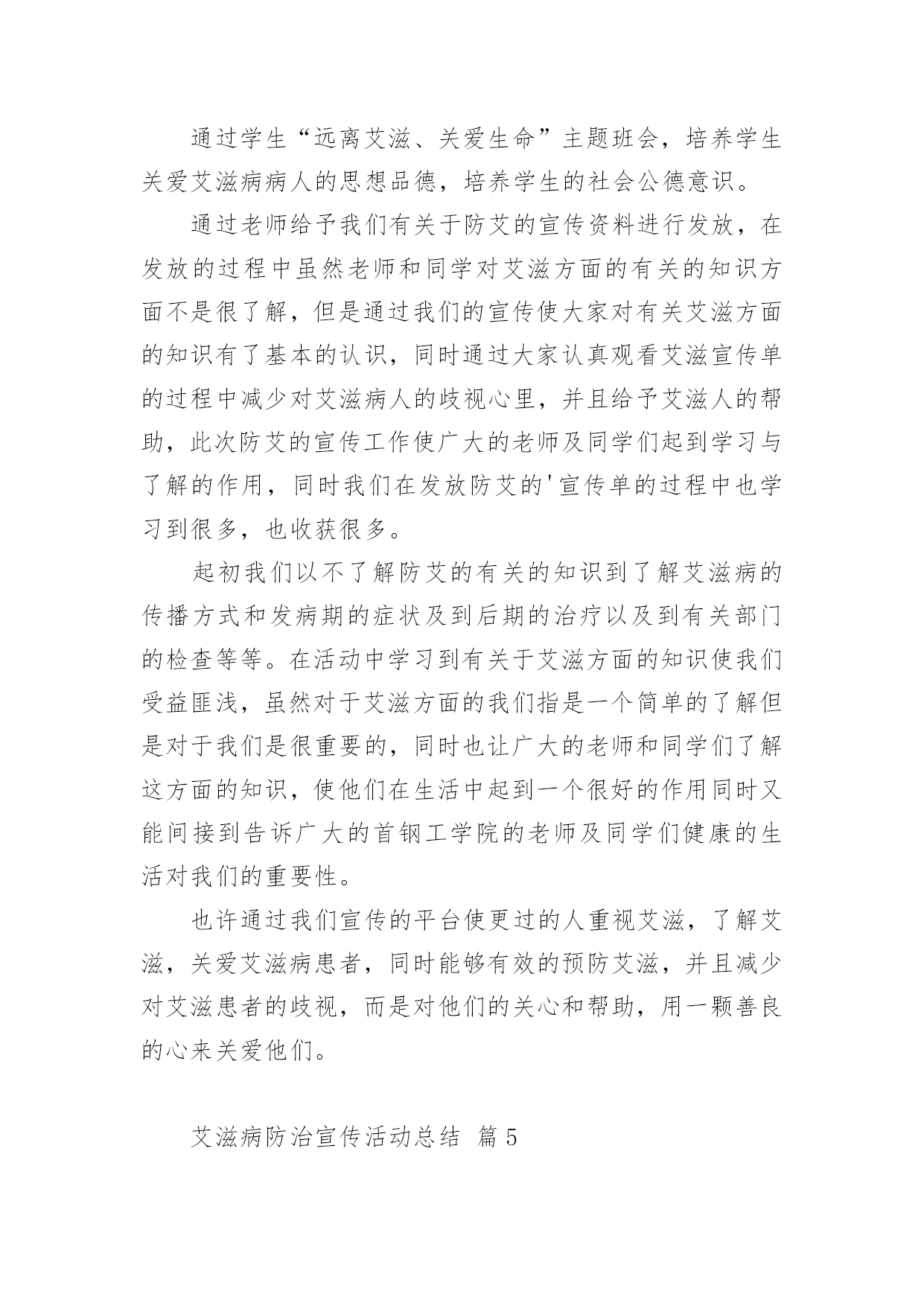 通过学生“远离艾滋、关爱生命”主题班会，培养学生关爱艾滋病病人的思想品德，培养学生的社会公德意识。

通过老师给予我们有关于防艾的宣传资料进行发放，在发放的过程中虽然老师和同学对艾滋方面的有关的知识方面不是很了解，但是通过我们的宣传使大家对有关艾滋方面的知识有了基本的认识，同时通过大家认真观看艾滋宣传单的过程中减少对艾滋病人的歧视心里，并且给予艾滋人的帮助，此次防艾的宣传工作使广大的老师及同学们起到学习与了解的作用，同时我们在发放防艾的'宣传单的过程中也学习到很多，也收获很多。

起初我们以不了解防艾的有关的知识到了解艾滋病的传播方式和发病期的症状及到后期的治疗以及到有关部门的检查等等。在活动中学习到有关于艾滋方面的知识使我们受益匪浅，虽然对于艾滋方面的我们指是一个简单的了解但是对于我们是很重要的，同时也让广大的老师和同学们了解这方面的知识，使他们在生活中起到一个很好的作用同时又能间接到告诉广大的首钢工学院的老师及同学们健康的生活对我们的重要性。

也许通过我们宣传的平台使更过的人重视艾滋，了解艾滋，关爱艾滋病患者，同时能够有效的预防艾滋，并且减少对艾滋患者的歧视，而是对他们的关心和帮助，用一颗善良的心来关爱他们。

艾滋病防治宣传活动总结 篇5